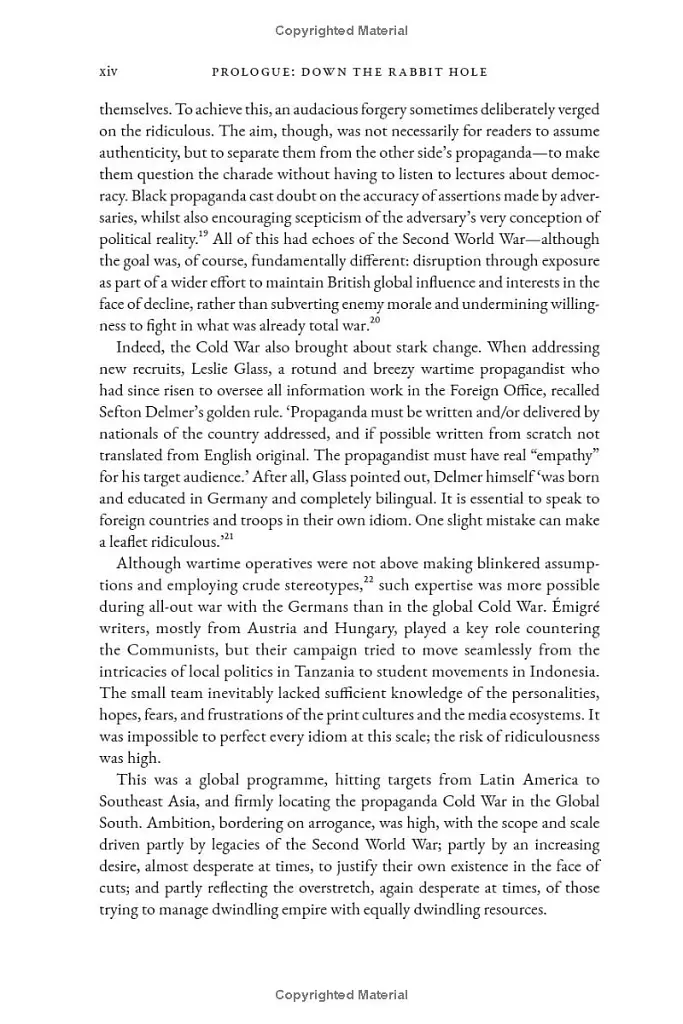 Copyrighted Material

xiv PROLOGUE: DOWN THE RABBIT HOLE

themselves. To achieve this, an audacious forgery sometimes deliberately verged on the ridiculous. The aim, though, was not necessarily for readers to assume authenticity, but to separate them from the other side's propaganda—to make them question the charade without having to listen to lectures about democracy. Black propaganda cast doubt on the accuracy of assertions made by adversaries, whilst also encouraging scepticism of the adversary's very conception of political reality.$^{19}$ All of this had echoes of the Second World War—although the goal was, of course, fundamentally different: disruption through exposure as part of a wider effort to maintain British global influence and interests in the face of decline, rather than subverting enemy morale and undermining willingness to fight in what was already total war.$^{20}$

Indeed, the Cold War also brought about stark change. When addressing new recruits, Leslie Glass, a rotund and breezy wartime propagandist who had since risen to oversee all information work in the Foreign Office, recalled Sefton Delmer's golden rule. 'Propaganda must be written and/or delivered by nationals of the country addressed, and if possible written from scratch not translated from English original. The propagandist must have real "empathy" for his target audience.' After all, Glass pointed out, Delmer himself 'was born and educated in Germany and completely bilingual. It is essential to speak to foreign countries and troops in their own idiom. One slight mistake can make a leaflet ridiculous.'$^{21}$

Although wartime operatives were not above making blinkered assumptions and employing crude stereotypes,$^{22}$ such expertise was more possible during all-out war with the Germans than in the global Cold War. Émigré writers, mostly from Austria and Hungary, played a key role countering the Communists, but their campaign tried to move seamlessly from the intricacies of local politics in Tanzania to student movements in Indonesia. The small team inevitably lacked sufficient knowledge of the personalities, hopes, fears, and frustrations of the print cultures and the media ecosystems. It was impossible to perfect every idiom at this scale; the risk of ridiculousness was high.

This was a global programme, hitting targets from Latin America to Southeast Asia, and firmly locating the propaganda Cold War in the Global South. Ambition, bordering on arrogance, was high, with the scope and scale driven partly by legacies of the Second World War; partly by an increasing desire, almost desperate at times, to justify their own existence in the face of cuts; and partly reflecting the overstretch, again desperate at times, of those trying to manage dwindling empire with equally dwindling resources.

Copyrighted Material